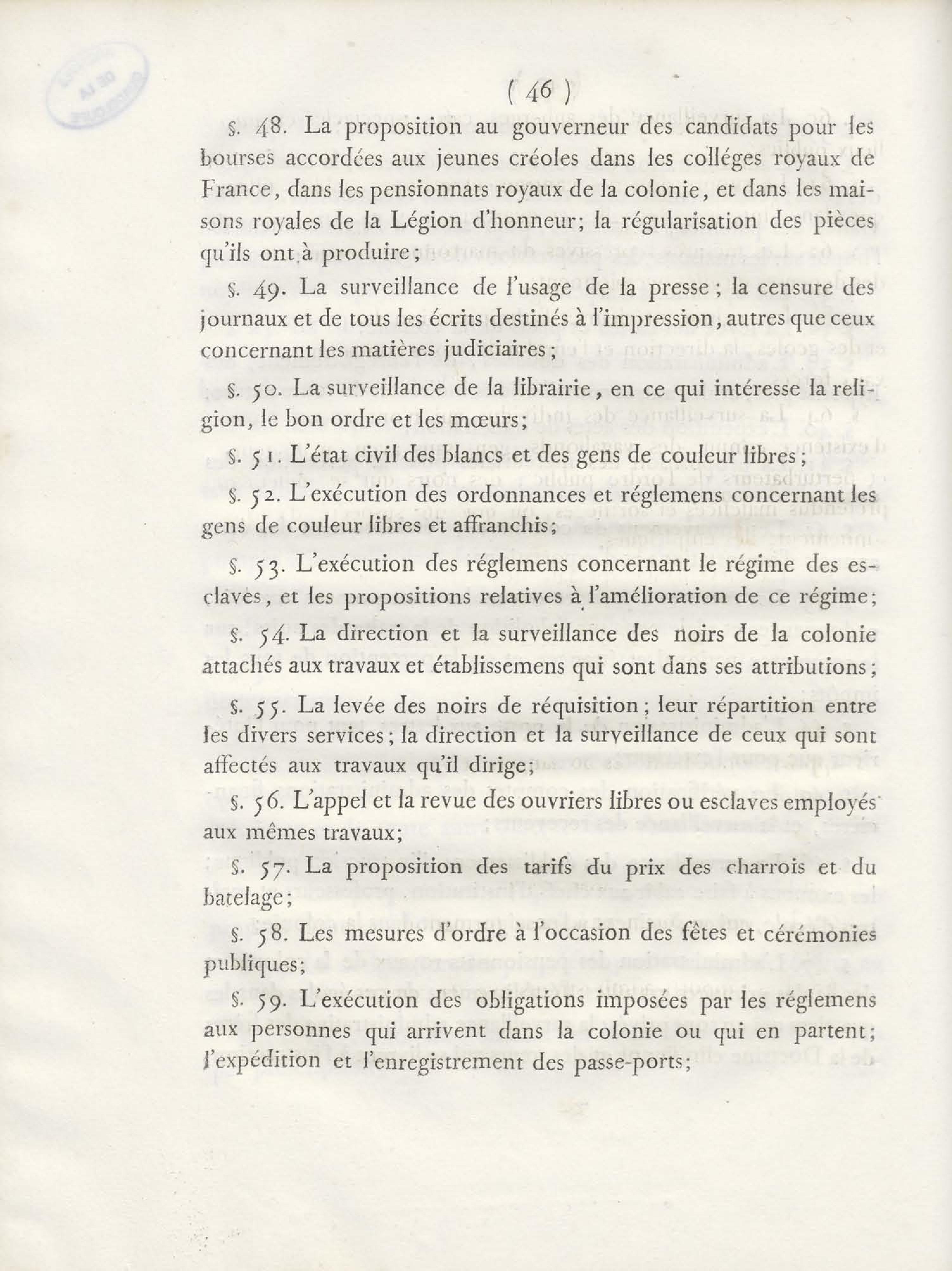 ( 46 )

§. 48. La proposition au gouverneur des candidats pour les bourses accordées aux jeunes créoles dans les colléges royaux de France, dans les pensionnats royaux de la colonie, et dans les maisons royales de la Légion d'honneur; la régularisation des pièces qu'ils ont à produire;

§. 49. La surveillance de l'usage de la presse; la censure des journaux et de tous les écrits destinés à l'impression, autres que ceux concernant les matières judiciaires;

§. 50. La surveillance de la librairie, en ce qui intéresse la religion, le bon ordre et les mœurs;

§. 51. L'état civil des blancs et des gens de couleur libres;

§. 52. L'exécution des ordonnances et réglemens concernant les gens de couleur libres et affranchis;

§. 53. L'exécution des réglemens concernant le régime des esclaves, et les propositions relatives à l'amélioration de ce régime;

§. 54. La direction et la surveillance des noirs de la colonie attachés aux travaux et établissemens qui sont dans ses attributions;

§. 55. La levée des noirs de réquisition; leur répartition entre les divers services; la direction et la surveillance de ceux qui sont affectés aux travaux qu'il dirige;

§. 56. L'appel et la revue des ouvriers libres ou esclaves employés aux mêmes travaux;

§. 57. La proposition des tarifs du prix des charrois et du batelage;

§. 58. Les mesures d'ordre à l'occasion des fêtes et cérémonies publiques;

§. 59. L'exécution des obligations imposées par les réglemens aux personnes qui arrivent dans la colonie ou qui en partent; l'expédition et l'enregistrement des passe-ports;